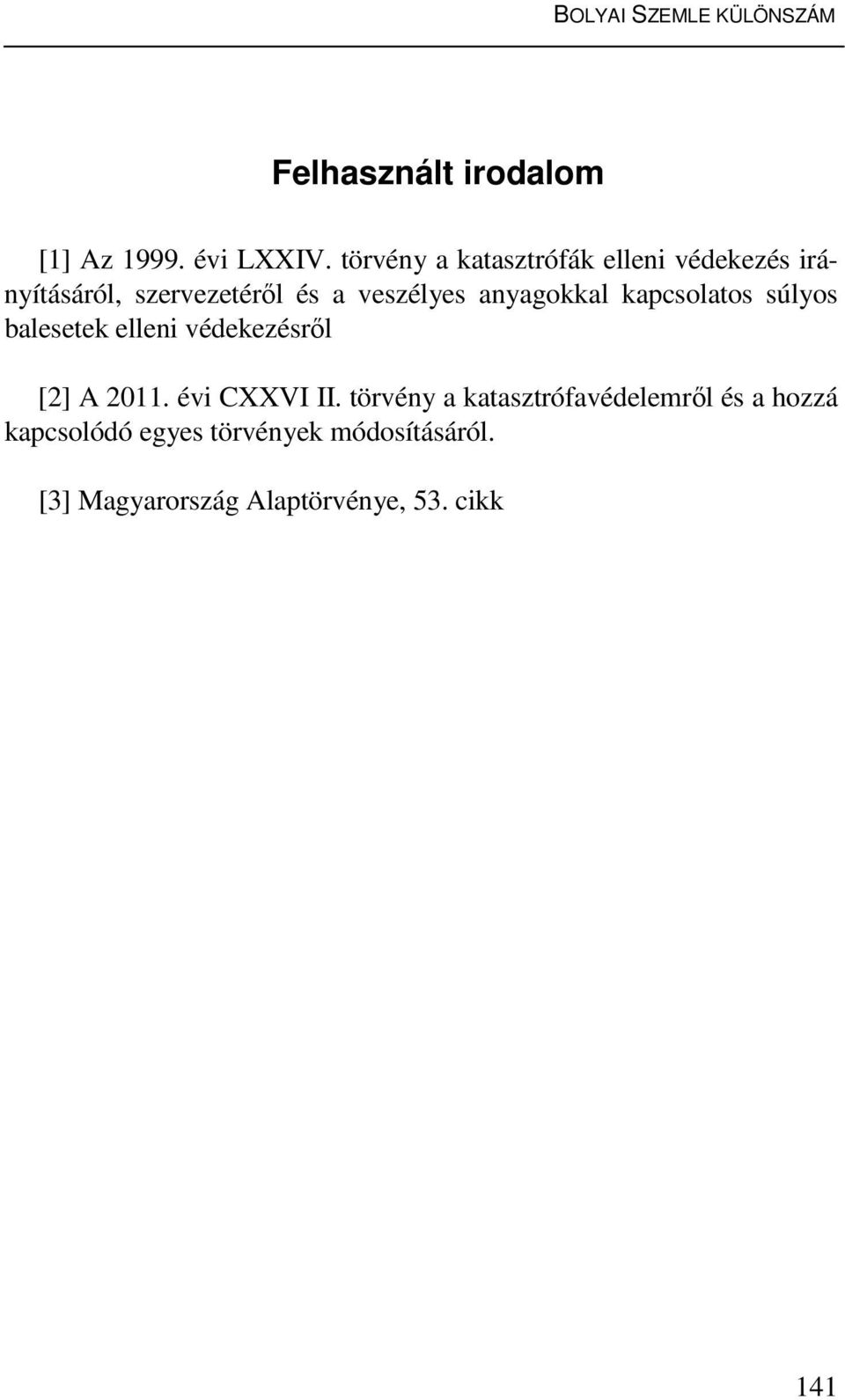 BOLYAI SZEMLE KÜLÖNSZÁM

Felhasznált irodalom

[1] Az 1999. évi LXXIV. törvény a katasztrófák elleni védekezés irányításáról, szervezetéről és a veszélyes anyagokkal kapcsolatos súlyos balesetek elleni védekezésről

[2] A 2011. évi CXXVI II. törvény a katasztrófavédelemről és a hozzá kapcsolódó egyes törvények módosításáról.

[3] Magyarország Alaptörvénye, 53. cikk

141